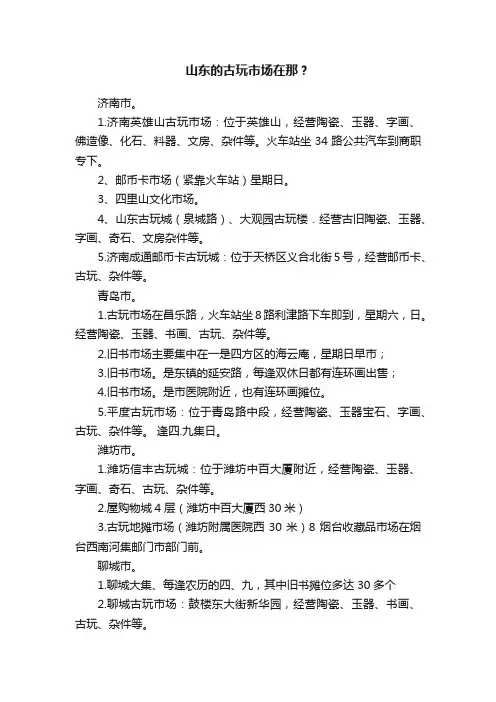 山东的古玩市场在那？

济南市。

1.济南英雄山古玩市场：位于英雄山，经营陶瓷、玉器、字画、佛造像、化石、料器、文房、杂件等。火车站坐 34 路公共汽车到商职专下。

2、邮币卡市场（紧靠火车站）星期日。

3、四里山文化市场。

4、山东古玩城（泉城路）、大观园古玩楼．经营古旧陶瓷、玉器、字画、奇石、文房杂件等。

5.济南成通邮币卡古玩城：位于天桥区义合北街 5 号，经营邮币卡、古玩、杂件等。

青岛市。

1.古玩市场在昌乐路，火车站坐 8 路利津路下车即到，星期六，日。经营陶瓷、玉器、书画、古玩、杂件等。

2.旧书市场主要集中在一是四方区的海云庵，星期日早市；

3.旧书市场。是东镇的延安路，每逢双休日都有连环画出售；

4.旧书市场。是市医院附近，也有连环画摊位。

5.平度古玩市场：位于青岛路中段，经营陶瓷、玉器宝石、字画、古玩、杂件等。 逢四.九集日。

潍坊市。

1.潍坊信丰古玩城：位于潍坊中百大厦附近，经营陶瓷、玉器、字画、奇石、古玩、杂件等。

2.屋购物城 4 层（潍坊中百大厦西 30 米）

3.古玩地摊市场（潍坊附属医院西 30 米）8 烟台收藏品市场在烟台西南河集邮门市部门前。

聊城市。

1.聊城大集、每逢农历的四、九，其中旧书摊位多达 30 多个

2.聊城古玩市场：鼓楼东大街新华园，经营陶瓷、玉器、书画、古玩、杂件等。